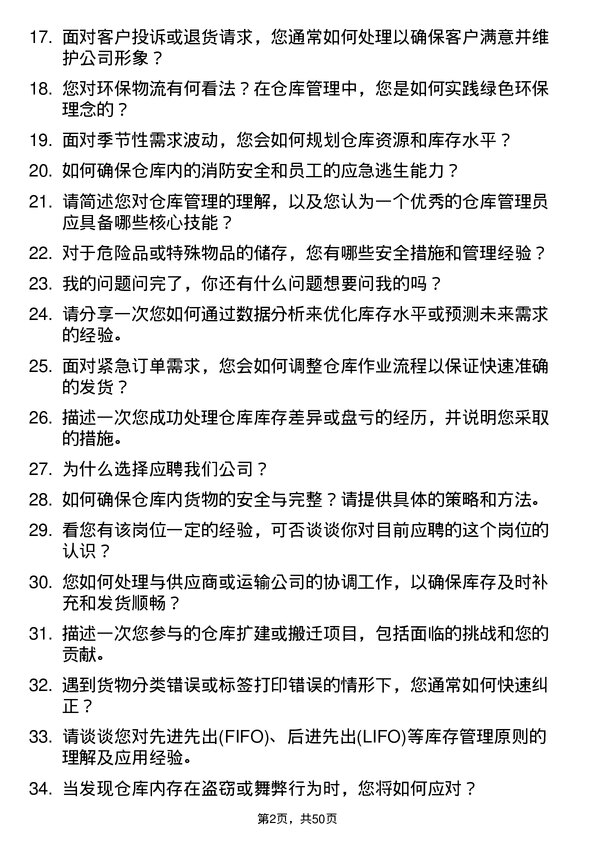 17. 面对客户投诉或退货请求，您通常如何处理以确保客户满意并维护公司形象？

18. 您对环保物流有何看法？在仓库管理中，您是如何实践绿色环保理念的？

19. 面对季节性需求波动，您会如何规划仓库资源和库存水平？

20. 如何确保仓库内的消防安全和员工的应急逃生能力？

21. 请简述您对仓库管理的理解，以及您认为一个优秀的仓库管理员应具备哪些核心技能？

22. 对于危险品或特殊物品的储存，您有哪些安全措施和管理经验？

23. 我的问题问完了，你还有什么问题想要问我的吗？

24. 请分享一次您如何通过数据分析来优化库存水平或预测未来需求的经验。

25. 面对紧急订单需求，您会如何调整仓库作业流程以保证快速准确的发货？

26. 描述一次您成功处理仓库库存差异或盘亏的经历，并说明您采取的措施。

27. 为什么选择应聘我们公司？

28. 如何确保仓库内货物的安全与完整？请提供具体的策略和方法。

29. 看您有该岗位一定的经验，可否谈谈你对目前应聘的这个岗位的认识？

30. 您如何处理与供应商或运输公司的协调工作，以确保库存及时补充和发货顺畅？

31. 描述一次您参与的仓库扩建或搬迁项目，包括面临的挑战和您的贡献。

32. 遇到货物分类错误或标签打印错误的情形下，您通常如何快速纠正？

33. 请谈谈您对先进先出(FIFO)、后进先出(LIFO)等库存管理原则的理解及应用经验。

34. 当发现仓库内存在盗窃或舞弊行为时，您将如何应对？

第2页，共50页